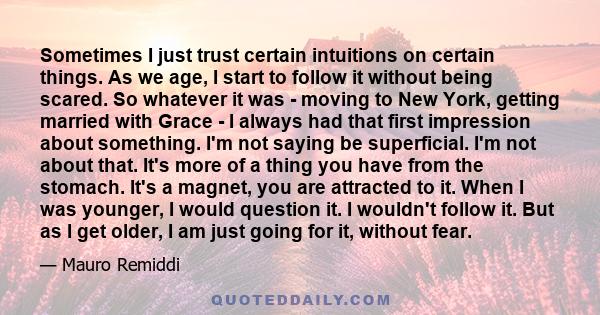 Sometimes I just trust certain intuitions on certain things. As we age, I start to follow it without being scared. So whatever it was - moving to New York, getting married with Grace - I always had that first impression about something. I'm not saying be superficial. I'm not about that. It's more of a thing you have from the stomach. It's a magnet, you are attracted to it. When I was younger, I would question it. I wouldn't follow it. But as I get older, I am just going for it, without fear.

— Mauro Remiddi

QUOTEDDAILY.COM